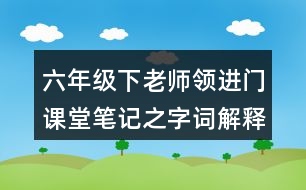 六年级下老师领进门课堂笔记之字词解释